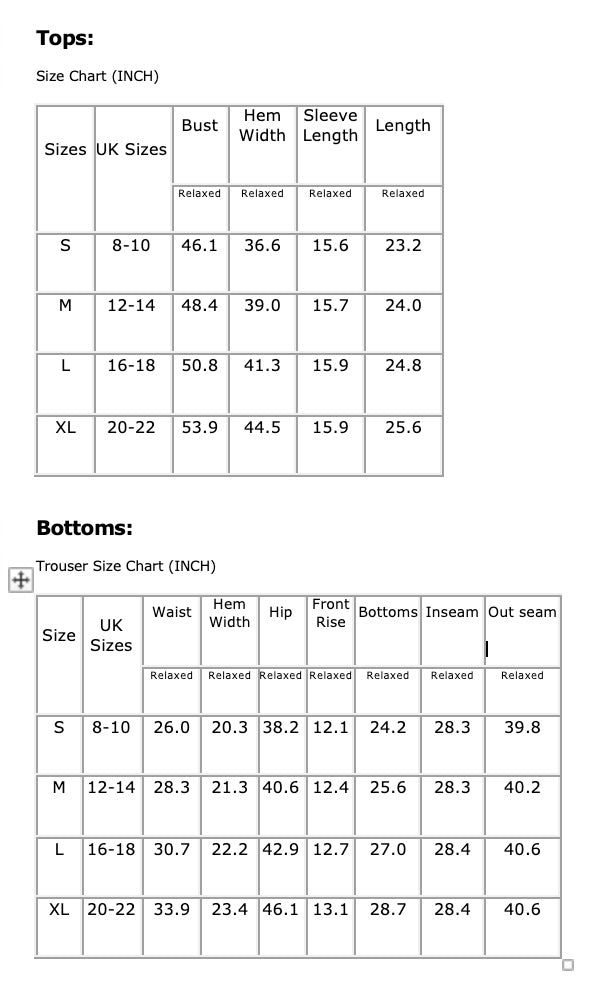 **Tops:**

Size Chart (INCH)

| Sizes | UK Sizes | Bust | Hem Width | Sleeve Length | Length |
|---|---|---|---|---|---|
| | | Relaxed | Relaxed | Relaxed | Relaxed |
| S | 8-10 | 46.1 | 36.6 | 15.6 | 23.2 |
| M | 12-14 | 48.4 | 39.0 | 15.7 | 24.0 |
| L | 16-18 | 50.8 | 41.3 | 15.9 | 24.8 |
| XL | 20-22 | 53.9 | 44.5 | 15.9 | 25.6 |

**Bottoms:**

Trouser Size Chart (INCH)

| Size | UK Sizes | Waist | Hem Width | Hip | Front Rise | Bottoms | Inseam | Out seam |
|---|---|---|---|---|---|---|---|---|
| | | Relaxed | Relaxed | Relaxed | Relaxed | Relaxed | Relaxed | Relaxed |
| S | 8-10 | 26.0 | 20.3 | 38.2 | 12.1 | 24.2 | 28.3 | 39.8 |
| M | 12-14 | 28.3 | 21.3 | 40.6 | 12.4 | 25.6 | 28.3 | 40.2 |
| L | 16-18 | 30.7 | 22.2 | 42.9 | 12.7 | 27.0 | 28.4 | 40.6 |
| XL | 20-22 | 33.9 | 23.4 | 46.1 | 13.1 | 28.7 | 28.4 | 40.6 |